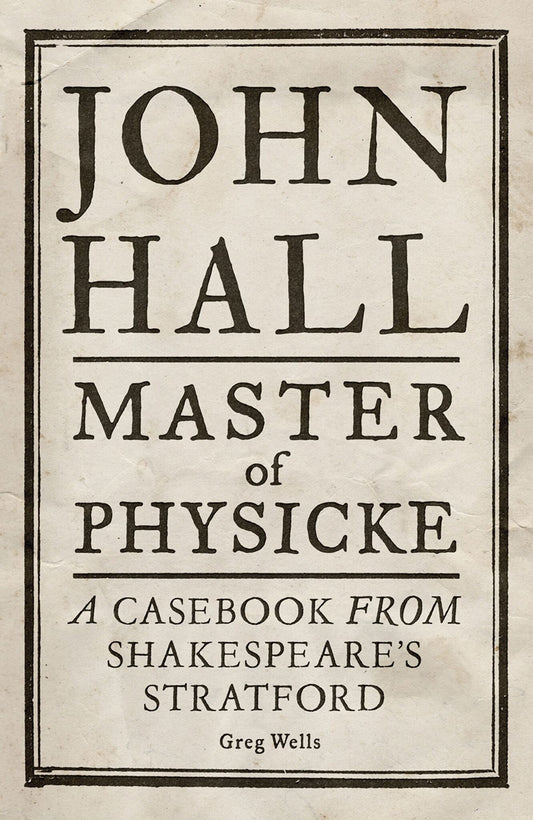 JOHN HALL

MASTER of PHYSICKE

A CASEBOOK FROM SHAKESPEARE'S STRATFORD

Greg Wells